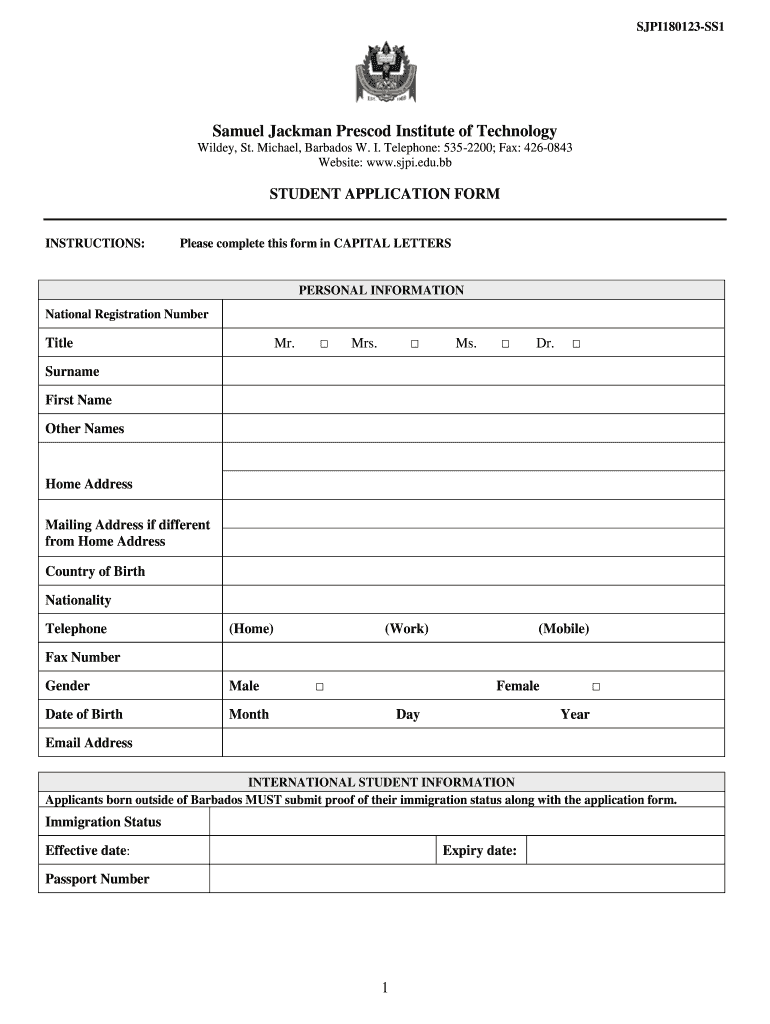 SJPI180123-SS1

Samuel Jackman Prescod Institute of Technology
Wildey, St. Michael, Barbados W. I. Telephone: 535-2200; Fax: 426-0843
Website: www.sjpi.edu.bb

STUDENT APPLICATION FORM

INSTRUCTIONS: Please complete this form in CAPITAL LETTERS

| PERSONAL INFORMATION | |
|---|---|
| National Registration Number | |
| Title | Mr. □ Mrs. □ Ms. □ Dr. □ |
| Surname | |
| First Name | |
| Other Names | |
| Home Address | |
| Mailing Address if different from Home Address | |
| Country of Birth | |
| Nationality | |
| Telephone | (Home) (Work) (Mobile) |
| Fax Number | |
| Gender | Male □ Female □ |
| Date of Birth | Month Day Year |
| Email Address | |

INTERNATIONAL STUDENT INFORMATION
Applicants born outside of Barbados MUST submit proof of their immigration status along with the application form.

| Immigration Status | | | |
|---|---|---|---|
| Effective date: | | Expiry date: | |
| Passport Number | | | |

1